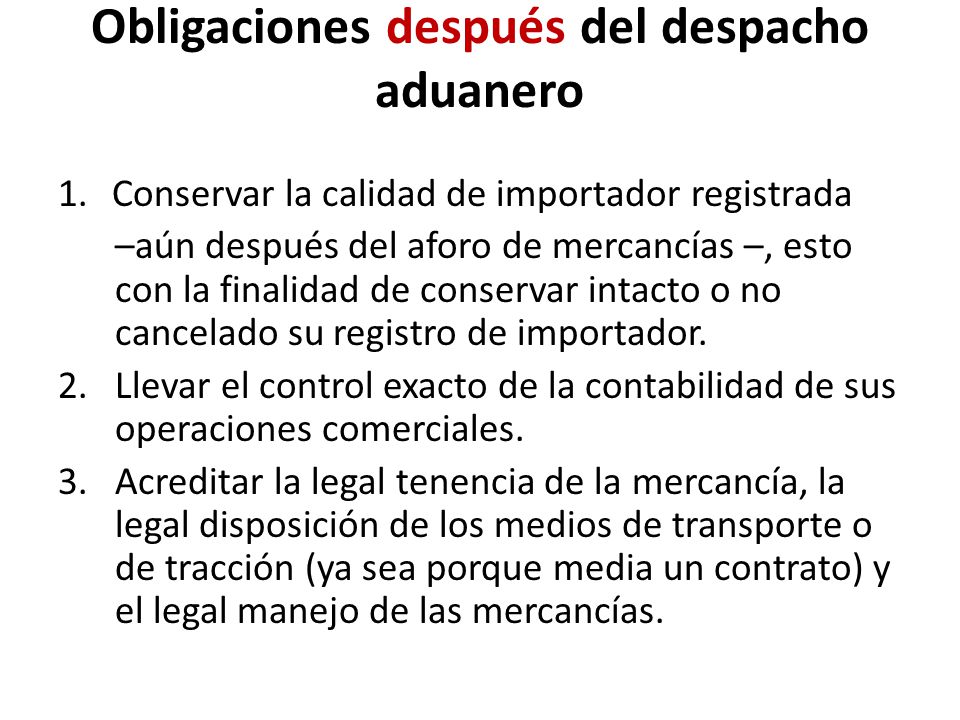 Obligaciones después del despacho aduanero

1. Conservar la calidad de importador registrada –aún después del aforo de mercancías –, esto con la finalidad de conservar intacto o no cancelado su registro de importador.
2. Llevar el control exacto de la contabilidad de sus operaciones comerciales.
3. Acreditar la legal tenencia de la mercancía, la legal disposición de los medios de transporte o de tracción (ya sea porque media un contrato) y el legal manejo de las mercancías.